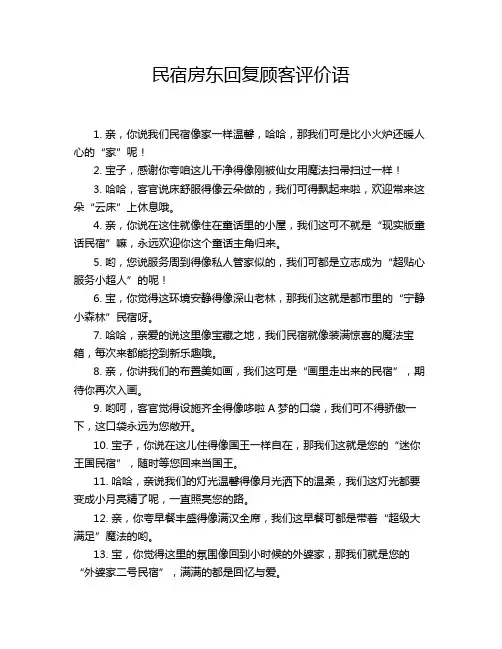 民宿房东回复顾客评价语

1. 亲，你说我们民宿像家一样温馨，哈哈，那我们可是比小火炉还暖人心的“家”呢！

2. 宝子，感谢你夸咱这儿干净得像刚被仙女用魔法扫帚扫过一样！

3. 哈哈，客官说床舒服得像云朵做的，我们可得飘起来啦，欢迎常来这朵“云床”上休息哦。

4. 亲，你说在这住就像住在童话里的小屋，我们这可不就是“现实版童话民宿”嘛，永远欢迎你这个童话主角归来。

5. 哟，您说服务周到得像私人管家似的，我们可都是立志成为“超贴心服务小超人”的呢！

6. 宝，你觉得这环境安静得像深山老林，那我们这就是都市里的“宁静小森林”民宿呀。

7. 哈哈，亲爱的说这里像宝藏之地，我们民宿就像装满惊喜的魔法宝箱，每次来都能挖到新乐趣哦。

8. 亲，你讲我们的布置美如画，我们这可是“画里走出来的民宿”，期待你再次入画。

9. 哟呵，客官觉得设施齐全得像哆啦 A 梦的口袋，我们可不得骄傲一下，这口袋永远为您敞开。

10. 宝子，你说在这儿住得像国王一样自在，那我们这就是您的“迷你王国民宿”，随时等您回来当国王。

11. 哈哈，亲说我们的灯光温馨得像月光洒下的温柔，我们这灯光都要变成小月亮精了呢，一直照亮您的路。

12. 亲，你夸早餐丰盛得像满汉全席，我们这早餐可都是带着“超级大满足”魔法的哟。

13. 宝，你觉得这里的氛围像回到小时候的外婆家，那我们就是您的“外婆家二号民宿”，满满的都是回忆与爱。